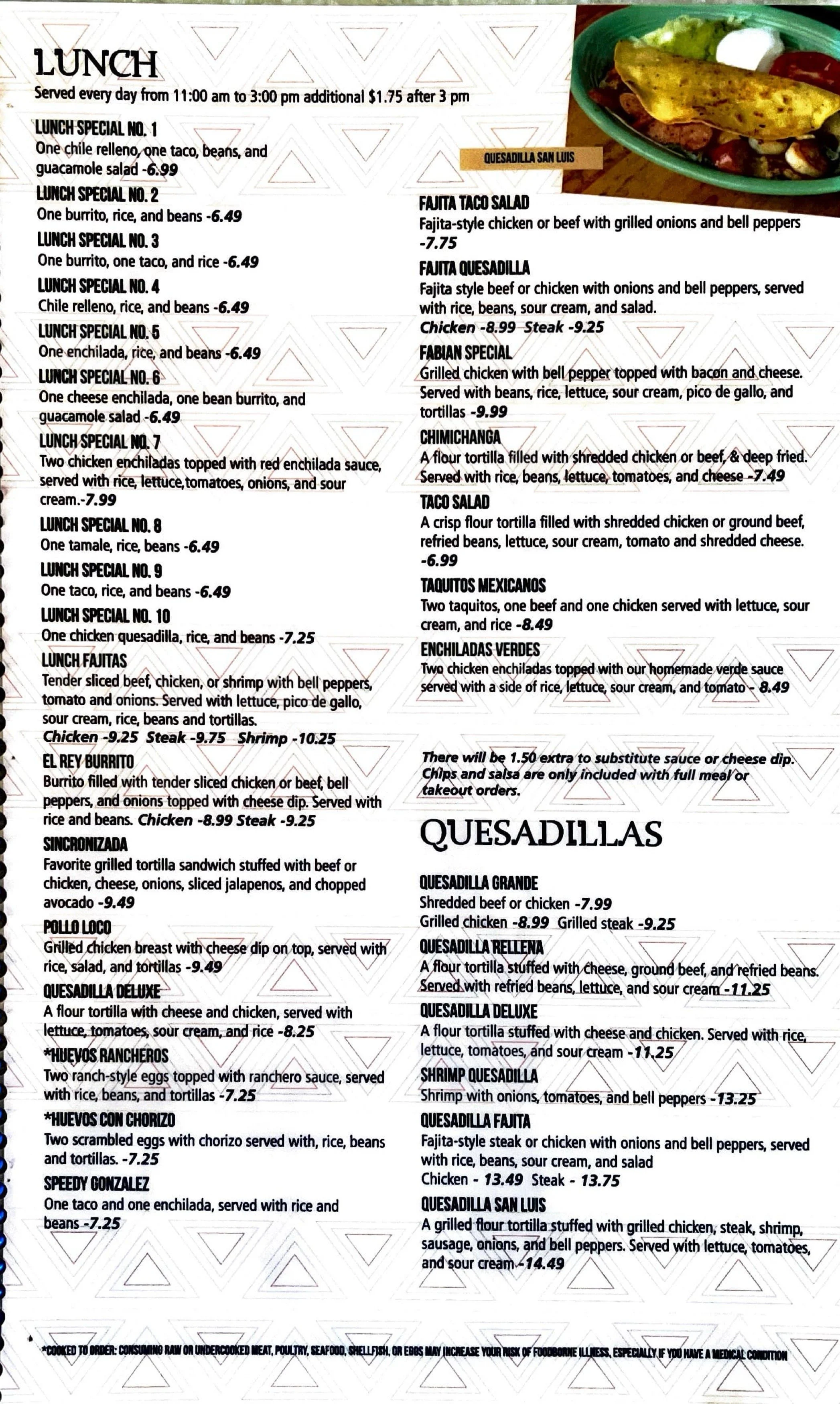 LUNCH
Served every day from 11:00 am to 3:00 pm additional $1.75 after 3 pm

LUNCH SPECIAL NO. 1
One chile relleno, one taco, beans, and guacamole salad -6.99

LUNCH SPECIAL NO. 2
One burrito, rice, and beans -6.49

LUNCH SPECIAL NO. 3
One burrito, one taco, and rice -6.49

LUNCH SPECIAL NO. 4
Chile relleno, rice, and beans -6.49

LUNCH SPECIAL NO. 5
One enchilada, rice, and beans -6.49

LUNCH SPECIAL NO. 6
One cheese enchilada, one bean burrito, and guacamole salad -6.49

LUNCH SPECIAL NO. 7
Two chicken enchiladas topped with red enchilada sauce, served with rice, lettuce,tomatoes, onions, and sour cream.-7.99

LUNCH SPECIAL NO. 8
One tamale, rice, beans -6.49

LUNCH SPECIAL NO. 9
One taco, rice, and beans -6.49

LUNCH SPECIAL NO. 10
One chicken quesadilla, rice, and beans -7.25

LUNCH FAJITAS
Tender sliced beef, chicken, or shrimp with bell peppers, tomato and onions. Served with lettuce, pico de gallo, sour cream, rice, beans and tortillas.
Chicken -9.25 Steak -9.75 Shrimp -10.25

EL REY BURRITO
Burrito filled with tender sliced chicken or beef, bell peppers, and onions topped with cheese dip. Served with rice and beans. Chicken -8.99 Steak -9.25

SINCRONIZADA
Favorite grilled tortilla sandwich stuffed with beef or chicken, cheese, onions, sliced jalapenos, and chopped avocado -9.49

POLLO LOCO
Grilled chicken breast with cheese dip on top, served with rice, salad, and tortillas -9.49

QUESADILLA DELUXE
A flour tortilla with cheese and chicken, served with lettuce, tomatoes, sour cream, and rice -8.25

*HUEVOS RANCHEROS
Two ranch-style eggs topped with ranchero sauce, served with rice, beans, and tortillas -7.25

*HUEVOS CON CHORIZO
Two scrambled eggs with chorizo served with, rice, beans and tortillas. -7.25

SPEEDY GONZALEZ
One taco and one enchilada, served with rice and beans -7.25

QUESADILLA SAN LUIS

FAJITA TACO SALAD
Fajita-style chicken or beef with grilled onions and bell peppers -7.75

FAJITA QUESADILLA
Fajita style beef or chicken with onions and bell peppers, served with rice, beans, sour cream, and salad.
Chicken -8.99 Steak -9.25

FABIAN SPECIAL
Grilled chicken with bell pepper topped with bacon and cheese. Served with beans, rice, lettuce, sour cream, pico de gallo, and tortillas -9.99

CHIMICHANGA
A flour tortilla filled with shredded chicken or beef, & deep fried. Served with rice, beans, lettuce, tomatoes, and cheese -7.49

TACO SALAD
A crisp flour tortilla filled with shredded chicken or ground beef, refried beans, lettuce, sour cream, tomato and shredded cheese. -6.99

TAQUITOS MEXICANOS
Two taquitos, one beef and one chicken served with lettuce, sour cream, and rice -8.49

ENCHILADAS VERDES
Two chicken enchiladas topped with our homemade verde sauce served with a side of rice, lettuce, sour cream, and tomato - 8.49

There will be 1.50 extra to substitute sauce or cheese dip. Chips and salsa are only included with full meal or takeout orders.

QUESADILLAS

QUESADILLA GRANDE
Shredded beef or chicken -7.99
Grilled chicken -8.99 Grilled steak -9.25

QUESADILLA RELLENA
A flour tortilla stuffed with cheese, ground beef, and refried beans. Served with refried beans, lettuce, and sour cream -11.25

QUESADILLA DELUXE
A flour tortilla stuffed with cheese and chicken. Served with rice, lettuce, tomatoes, and sour cream -11.25

SHRIMP QUESADILLA
Shrimp with onions, tomatoes, and bell peppers -13.25

QUESADILLA FAJITA
Fajita-style steak or chicken with onions and bell peppers, served with rice, beans, sour cream, and salad
Chicken - 13.49 Steak - 13.75

QUESADILLA SAN LUIS
A grilled flour tortilla stuffed with grilled chicken, steak, shrimp, sausage, onions, and bell peppers. Served with lettuce, tomatoes, and sour cream -14.49

*COOKED TO ORDER: CONSUMING RAW OR UNDERCOOKED MEAT, POULTRY, SEAFOOD, SHELLFISH, OR EGGS MAY INCREASE YOUR RISK OF FOODBORNE ILLNESS, ESPECIALLY IF YOU HAVE A MEDICAL CONDITION